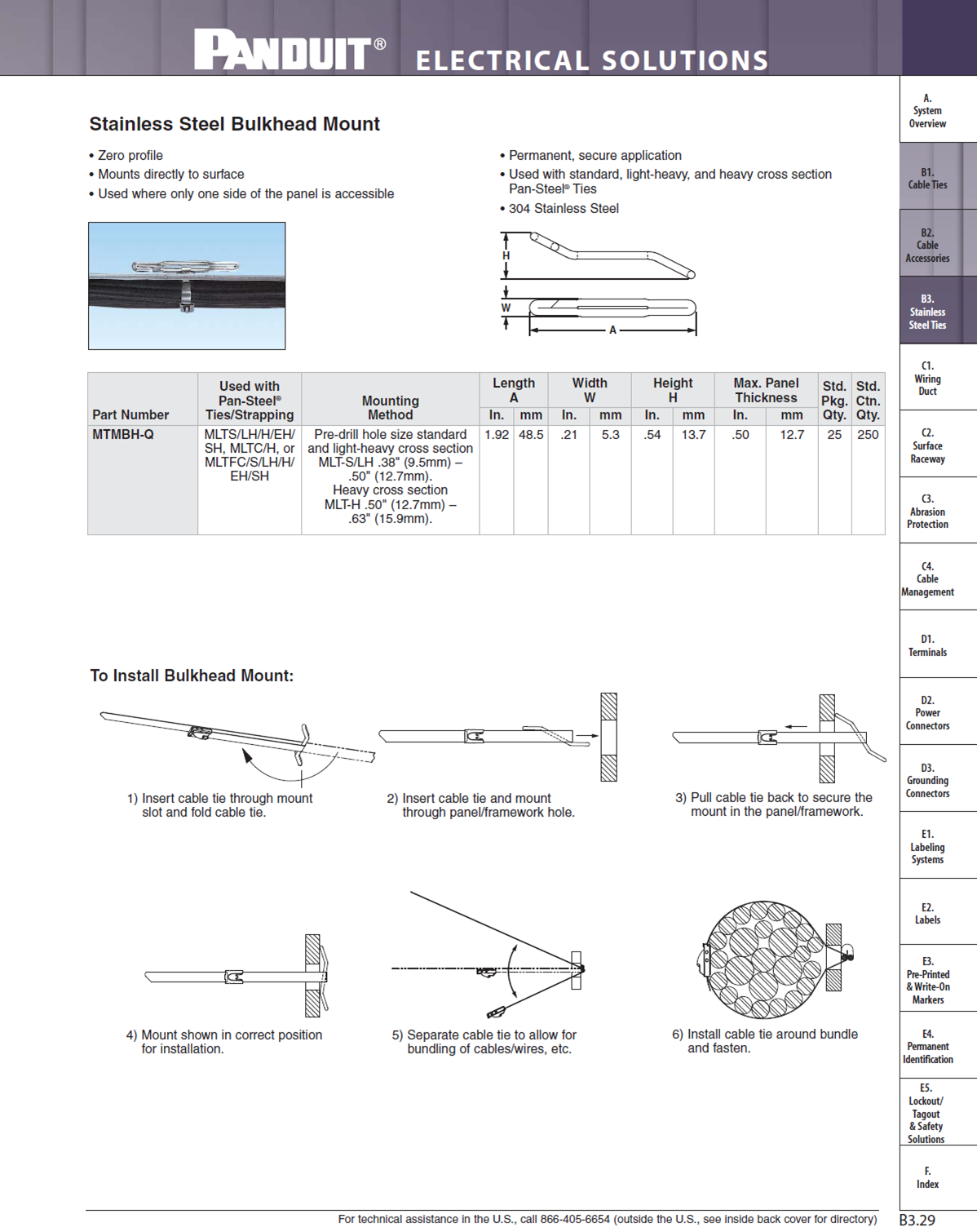 PANDUIT® ELECTRICAL SOLUTIONS

Stainless Steel Bulkhead Mount

• Zero profile
• Mounts directly to surface
• Used where only one side of the panel is accessible

• Permanent, secure application
• Used with standard, light-heavy, and heavy cross section Pan-Steel® Ties
• 304 Stainless Steel

H
W
A

| Part Number | Used with Pan-Steel® Ties/Strapping | Mounting Method | Length A In. | Length A mm | Width W In. | Width W mm | Height H In. | Height H mm | Max. Panel Thickness In. | Max. Panel Thickness mm | Std. Pkg. Qty. | Std. Ctn. Qty. |
|---|---|---|---|---|---|---|---|---|---|---|---|---|
| MTMBH-Q | MLTS/LH/H/EH/SH, MLTC/H, or MLTFC/S/LH/H/EH/SH | Pre-drill hole size standard and light-heavy cross section MLT-S/LH .38" (9.5mm) – .50" (12.7mm). Heavy cross section MLT-H .50" (12.7mm) – .63" (15.9mm). | 1.92 | 48.5 | .21 | 5.3 | .54 | 13.7 | .50 | 12.7 | 25 | 250 |

To Install Bulkhead Mount:

1) Insert cable tie through mount slot and fold cable tie.

2) Insert cable tie and mount through panel/framework hole.

3) Pull cable tie back to secure the mount in the panel/framework.

4) Mount shown in correct position for installation.

5) Separate cable tie to allow for bundling of cables/wires, etc.

6) Install cable tie around bundle and fasten.

A. System Overview
B1. Cable Ties
B2. Cable Accessories
B3. Stainless Steel Ties
C1. Wiring Duct
C2. Surface Raceway
C3. Abrasion Protection
C4. Cable Management
D1. Terminals
D2. Power Connectors
D3. Grounding Connectors
E1. Labeling Systems
E2. Labels
E3. Pre-Printed & Write-On Markers
E4. Permanent Identification
E5. Lockout/ Tagout & Safety Solutions
F. Index

For technical assistance in the U.S., call 866-405-6654 (outside the U.S., see inside back cover for directory)

B3.29